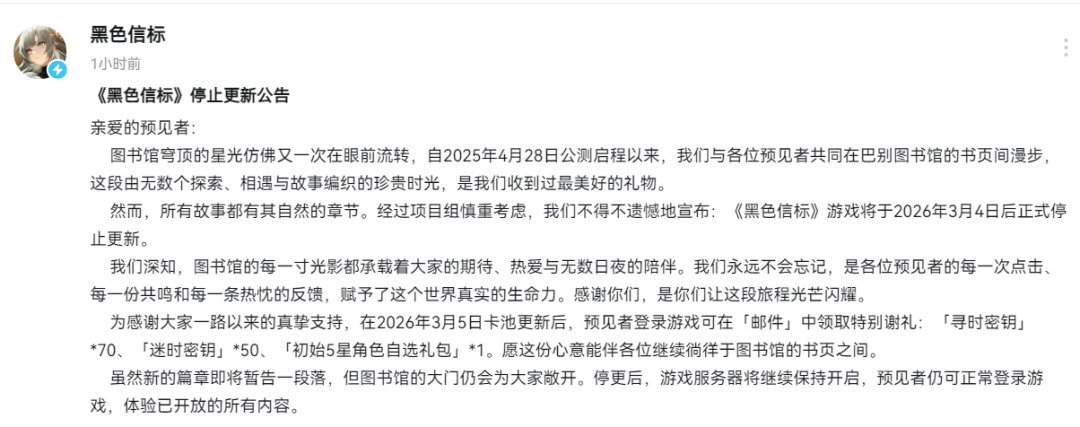 黑色信标
1小时前

《黑色信标》停止更新公告

亲爱的预见者:

图书馆穹顶的星光仿佛又一次在眼前流转，自2025年4月28日公测启程以来，我们与各位预见者共同在巴别图书馆的书页间漫步，这段由无数个探索、相遇与故事编织的珍贵时光，是我们收到过最美好的礼物。

然而，所有故事都有其自然的章节。经过项目组慎重考虑，我们不得不遗憾地宣布：《黑色信标》游戏将于2026年3月4日后正式停止更新。

我们深知，图书馆的每一寸光影都承载着大家的期待、热爱与无数日夜的陪伴。我们永远不会忘记，是各位预见者的每一次点击、每一份共鸣和每一条热忱的反馈，赋予了这个世界真实的生命力。感谢你们，是你们让这段旅程光芒闪耀。

为感谢大家一路以来的真挚支持，在2026年3月5日卡池更新后，预见者登录游戏可在「邮件」中领取特别谢礼：「寻时密钥」*70、「迷时密钥」*50、「初始5星角色自选礼包」*1。愿这份心意能伴各位继续徜徉于图书馆的书页之间。

虽然新的篇章即将暂告一段落，但图书馆的大门仍会为大家敞开。停更后，游戏服务器将继续保持开启，预见者仍可正常登录游戏，体验已开放的所有内容。